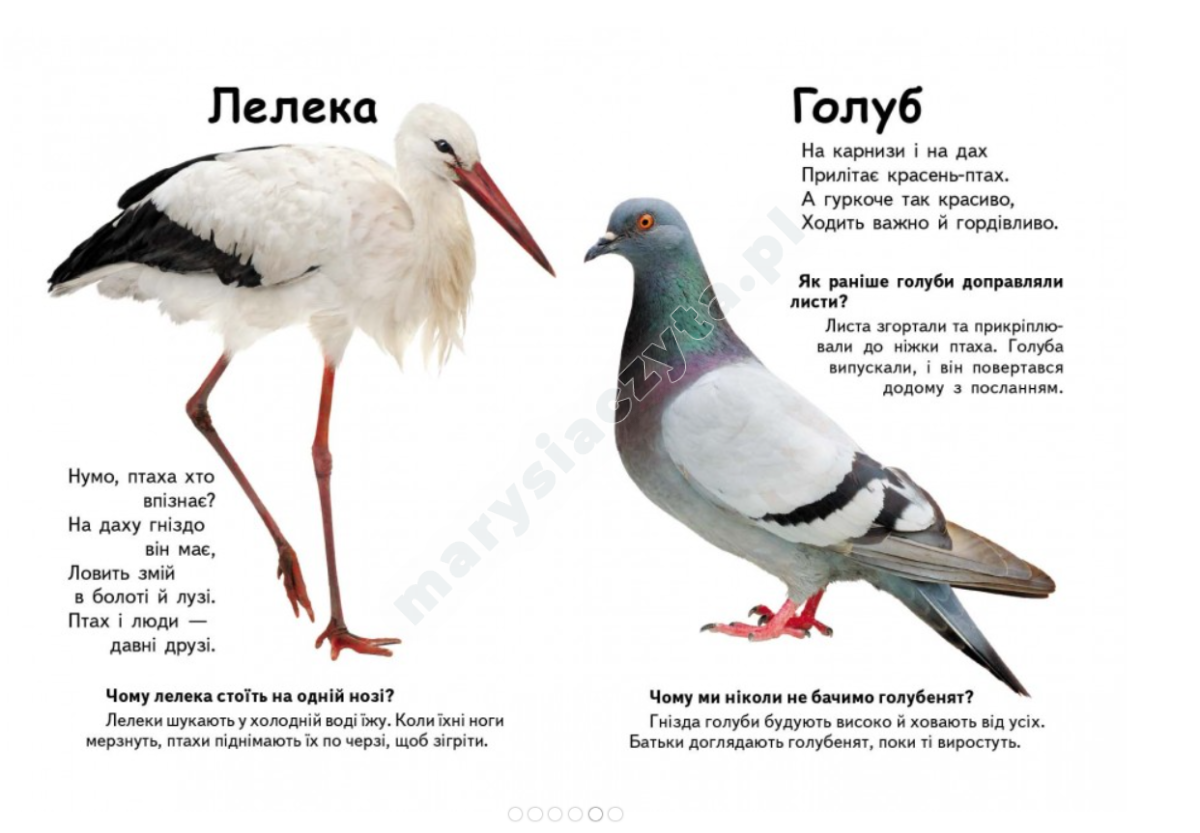 Лелека

Нумо, птаха хто
впізнає?
На даху гніздо
він має,
Ловить змій
в болоті й лузі.
Птах і люди —
давні друзі.

Чому лелека стоїть на одній нозі?

Лелеки шукають у холодній воді їжу. Коли їхні ноги мерзнуть, птахи піднімають їх по черзі, щоб зігріти.

Голуб

На карнизи і на дах
Прилітає красень-птах.
А гуркоче так красиво,
Ходить важно й гордівливо.

Як раніше голуби доправляли листи?

Листа згортали та прикріплювали до ніжки птаха. Голуба випускали, і він повертався додому з посланням.

Чому ми ніколи не бачимо голубенят?

Гнізда голуби будують високо й ховають від усіх. Батьки доглядають голубенят, поки ті виростуть.

marysiaczyta.pl